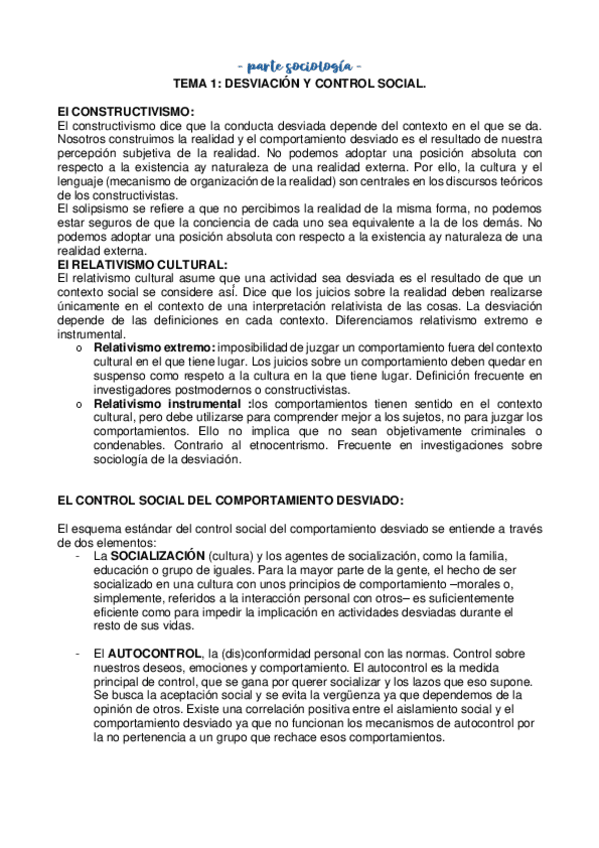 - parte sociología -

TEMA 1: DESVIACIÓN Y CONTROL SOCIAL.

El CONSTRUCTIVISMO:
El constructivismo dice que la conducta desviada depende del contexto en el que se da. Nosotros construimos la realidad y el comportamiento desviado es el resultado de nuestra percepción subjetiva de la realidad. No podemos adoptar una posición absoluta con respecto a la existencia ay naturaleza de una realidad externa. Por ello, la cultura y el lenguaje (mecanismo de organización de la realidad) son centrales en los discursos teóricos de los constructivistas.
El solipsismo se refiere a que no percibimos la realidad de la misma forma, no podemos estar seguros de que la conciencia de cada uno sea equivalente a la de los demás. No podemos adoptar una posición absoluta con respecto a la existencia ay naturaleza de una realidad externa.
El RELATIVISMO CULTURAL:
El relativismo cultural asume que una actividad sea desviada es el resultado de que un contexto social se considere así. Dice que los juicios sobre la realidad deben realizarse únicamente en el contexto de una interpretación relativista de las cosas. La desviación depende de las definiciones en cada contexto. Diferenciamos relativismo extremo e instrumental.
o Relativismo extremo: imposibilidad de juzgar un comportamiento fuera del contexto cultural en el que tiene lugar. Los juicios sobre un comportamiento deben quedar en suspenso como respeto a la cultura en la que tiene lugar. Definición frecuente en investigadores postmodernos o constructivistas.
o Relativismo instrumental :los comportamientos tienen sentido en el contexto cultural, pero debe utilizarse para comprender mejor a los sujetos, no para juzgar los comportamientos. Ello no implica que no sean objetivamente criminales o condenables. Contrario al etnocentrismo. Frecuente en investigaciones sobre sociología de la desviación.

EL CONTROL SOCIAL DEL COMPORTAMIENTO DESVIADO:

El esquema estándar del control social del comportamiento desviado se entiende a través de dos elementos:
- La SOCIALIZACIÓN (cultura) y los agentes de socialización, como la familia, educación o grupo de iguales. Para la mayor parte de la gente, el hecho de ser socializado en una cultura con unos principios de comportamiento –morales o, simplemente, referidos a la interacción personal con otros– es suficientemente eficiente como para impedir la implicación en actividades desviadas durante el resto de sus vidas.

- El AUTOCONTROL, la (dis)conformidad personal con las normas. Control sobre nuestros deseos, emociones y comportamiento. El autocontrol es la medida principal de control, que se gana por querer socializar y los lazos que eso supone. Se busca la aceptación social y se evita la vergüenza ya que dependemos de la opinión de otros. Existe una correlación positiva entre el aislamiento social y el comportamiento desviado ya que no funcionan los mecanismos de autocontrol por la no pertenencia a un grupo que rechace esos comportamientos.